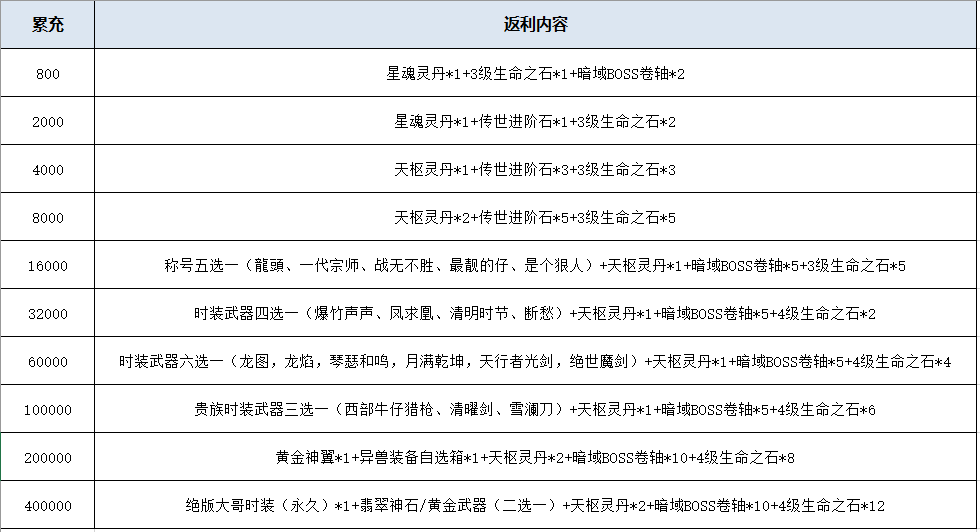 | 累充 | 返利内容 |
|---|---|
| 800 | 星魂灵丹*1+3级生命之石*1+暗域BOSS卷轴*2 |
| 2000 | 星魂灵丹*1+传世进阶石*1+3级生命之石*2 |
| 4000 | 天枢灵丹*1+传世进阶石*3+3级生命之石*3 |
| 8000 | 天枢灵丹*2+传世进阶石*5+3级生命之石*5 |
| 16000 | 称号五选一（龍頭、一代宗师、战无不胜、最靓的仔、是个狠人）+天枢灵丹*1+暗域BOSS卷轴*5+3级生命之石*5 |
| 32000 | 时装武器四选一（爆竹声声、凤求凰、清明时节、断愁）+天枢灵丹*1+暗域BOSS卷轴*5+4级生命之石*2 |
| 60000 | 时装武器六选一（龙图，龙焰，琴瑟和鸣，月满乾坤，天行者光剑，绝世魔剑）+天枢灵丹*1+暗域BOSS卷轴*5+4级生命之石*4 |
| 100000 | 贵族时装武器三选一（西部牛仔猎枪、清曜剑、雪澜刀）+天枢灵丹*1+暗域BOSS卷轴*5+4级生命之石*6 |
| 200000 | 黄金神翼*1+异兽装备自选箱*1+天枢灵丹*2+暗域BOSS卷轴*10+4级生命之石*8 |
| 400000 | 绝版大哥时装（永久）*1+翡翠神石/黄金武器（二选一）+天枢灵丹*2+暗域BOSS卷轴*10+4级生命之石*12 |